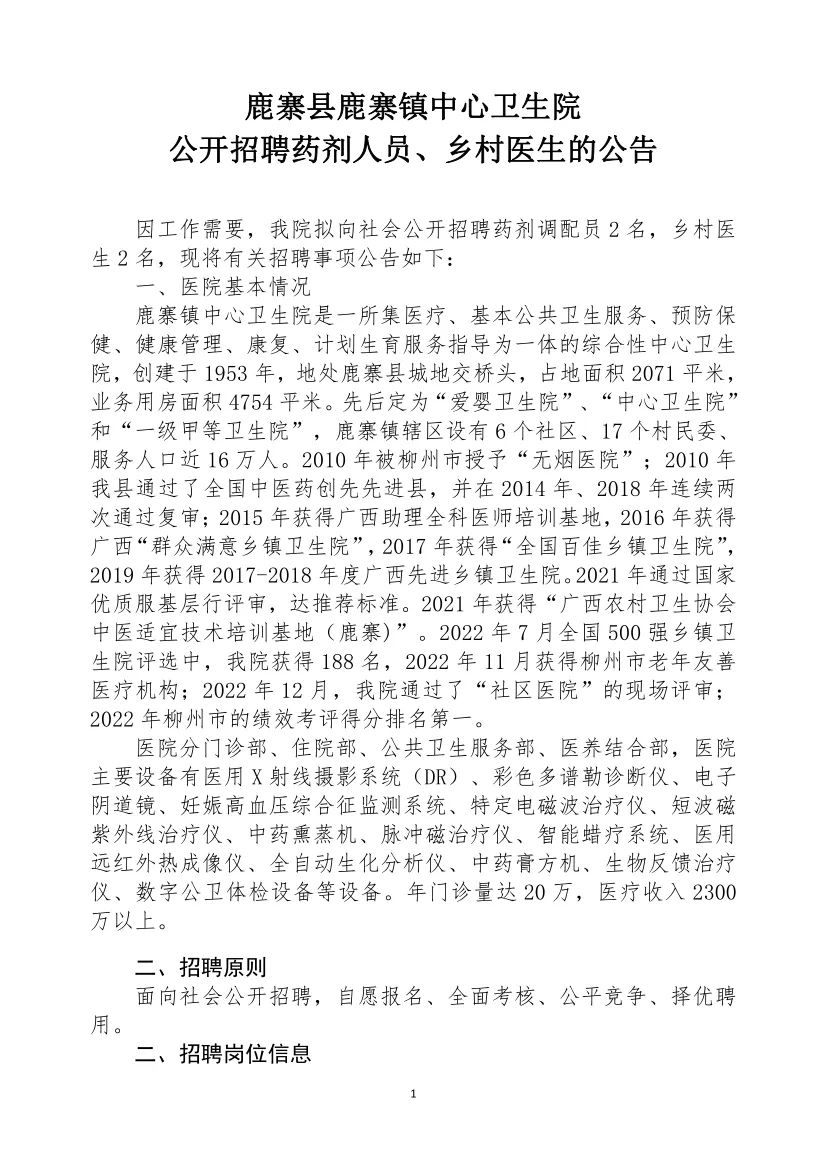 鹿寨县鹿寨镇中心卫生院
公开招聘药剂人员、乡村医生的公告

因工作需要，我院拟向社会公开招聘药剂调配员 2 名，乡村医生 2 名，现将有关招聘事项公告如下：

一、医院基本情况

鹿寨镇中心卫生院是一所集医疗、基本公共卫生服务、预防保健、健康管理、康复、计划生育服务指导为一体的综合性中心卫生院，创建于 1953 年，地处鹿寨县城地交桥头，占地面积 2071 平米，业务用房面积 4754 平米。先后定为“爱婴卫生院”、“中心卫生院”和“一级甲等卫生院”，鹿寨镇辖区设有 6 个社区、17 个村民委、服务人口近 16 万人。2010 年被柳州市授予“无烟医院”；2010 年我县通过了全国中医药创先先进县，并在 2014 年、2018 年连续两次通过复审；2015 年获得广西助理全科医师培训基地，2016 年获得广西“群众满意乡镇卫生院”，2017 年获得“全国百佳乡镇卫生院”，2019 年获得 2017-2018 年度广西先进乡镇卫生院。2021 年通过国家优质服基层行评审，达推荐标准。2021 年获得“广西农村卫生协会中医适宜技术培训基地（鹿寨）”。2022 年 7 月全国 500 强乡镇卫生院评选中，我院获得 188 名，2022 年 11 月获得柳州市老年友善医疗机构；2022 年 12 月，我院通过了“社区医院”的现场评审；2022 年柳州市的绩效考评得分排名第一。

医院分门诊部、住院部、公共卫生服务部、医养结合部，医院主要设备有医用 X 射线摄影系统（DR）、彩色多谱勒诊断仪、电子阴道镜、妊娠高血压综合征监测系统、特定电磁波治疗仪、短波磁紫外线治疗仪、中药熏蒸机、脉冲磁治疗仪、智能蜡疗系统、医用远红外热成像仪、全自动生化分析仪、中药膏方机、生物反馈治疗仪、数字公卫体检设备等设备。年门诊量达 20 万，医疗收入 2300 万以上。

二、招聘原则

面向社会公开招聘，自愿报名、全面考核、公平竞争、择优聘用。

二、招聘岗位信息

1